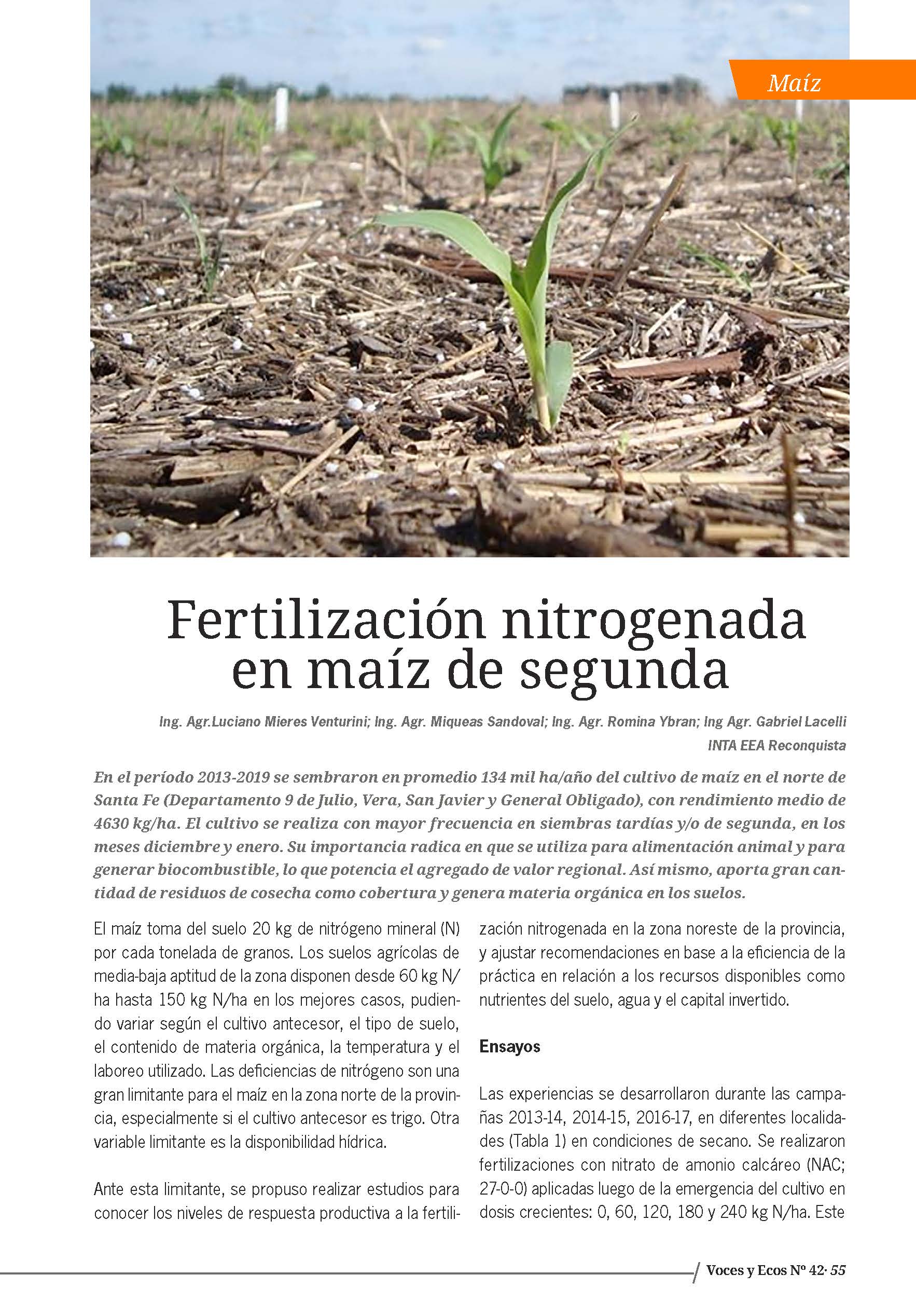 Maíz

Fertilización nitrogenada en maíz de segunda

Ing. Agr.Luciano Mieres Venturini; Ing. Agr. Miqueas Sandoval; Ing. Agr. Romina Ybran; Ing Agr. Gabriel Lacelli
INTA EEA Reconquista

En el período 2013-2019 se sembraron en promedio 134 mil ha/año del cultivo de maíz en el norte de Santa Fe (Departamento 9 de Julio, Vera, San Javier y General Obligado), con rendimiento medio de 4630 kg/ha. El cultivo se realiza con mayor frecuencia en siembras tardías y/o de segunda, en los meses diciembre y enero. Su importancia radica en que se utiliza para alimentación animal y para generar biocombustible, lo que potencia el agregado de valor regional. Así mismo, aporta gran cantidad de residuos de cosecha como cobertura y genera materia orgánica en los suelos.

El maíz toma del suelo 20 kg de nitrógeno mineral (N) por cada tonelada de granos. Los suelos agrícolas de media-baja aptitud de la zona disponen desde 60 kg N/ha hasta 150 kg N/ha en los mejores casos, pudiendo variar según el cultivo antecesor, el tipo de suelo, el contenido de materia orgánica, la temperatura y el laboreo utilizado. Las deficiencias de nitrógeno son una gran limitante para el maíz en la zona norte de la provincia, especialmente si el cultivo antecesor es trigo. Otra variable limitante es la disponibilidad hídrica.

Ante esta limitante, se propuso realizar estudios para conocer los niveles de respuesta productiva a la fertilización nitrogenada en la zona noreste de la provincia, y ajustar recomendaciones en base a la eficiencia de la práctica en relación a los recursos disponibles como nutrientes del suelo, agua y el capital invertido.

Ensayos

Las experiencias se desarrollaron durante las campañas 2013-14, 2014-15, 2016-17, en diferentes localidades (Tabla 1) en condiciones de secano. Se realizaron fertilizaciones con nitrato de amonio calcáreo (NAC; 27-0-0) aplicadas luego de la emergencia del cultivo en dosis crecientes: 0, 60, 120, 180 y 240 kg N/ha. Este

Voces y Ecos Nº 42· 55